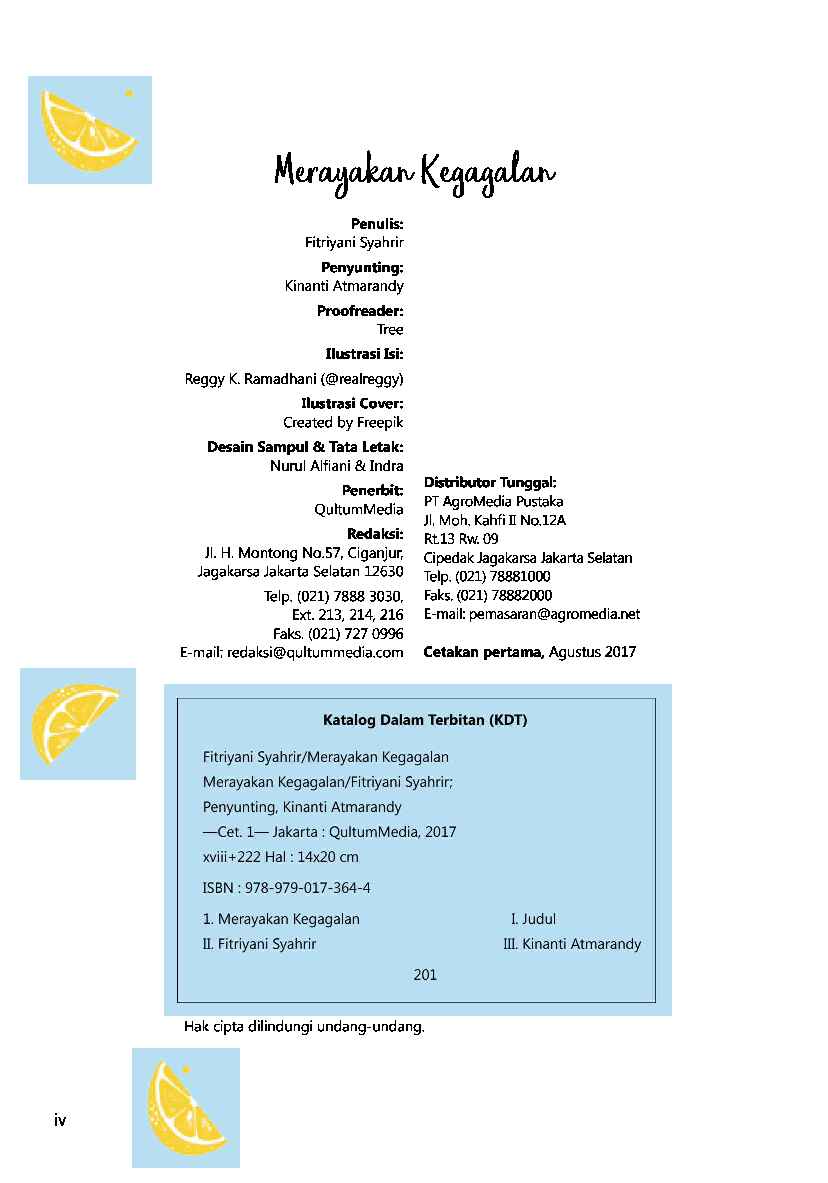 Merayakan Kegagalan

Penulis:
Fitriyani Syahrir

Penyunting:
Kinanti Atmarandy

Proofreader:
Tree

Ilustrasi Isi:
Reggy K. Ramadhani (@realreggy)

Ilustrasi Cover:
Created by Freepik

Desain Sampul & Tata Letak:
Nurul Alfiani & Indra

Penerbit:
QultumMedia

Redaksi:
Jl. H. Montong No.57, Ciganjur,
Jagakarsa Jakarta Selatan 12630

Telp. (021) 7888 3030,
Ext. 213, 214, 216
Faks. (021) 727 0996
E-mail: redaksi@qultummedia.com

Distributor Tunggal:
PT AgroMedia Pustaka
Jl. Moh. Kahfi II No.12A
Rt.13 Rw. 09
Cipedak Jagakarsa Jakarta Selatan
Telp. (021) 78881000
Faks. (021) 78882000
E-mail: pemasaran@agromedia.net

Cetakan pertama, Agustus 2017

Katalog Dalam Terbitan (KDT)

Fitriyani Syahrir/Merayakan Kegagalan
Merayakan Kegagalan/Fitriyani Syahrir;
Penyunting, Kinanti Atmarandy
—Cet. 1— Jakarta : QultumMedia, 2017
xviii+222 Hal : 14x20 cm

ISBN : 978-979-017-364-4

1. Merayakan Kegagalan I. Judul
II. Fitriyani Syahrir III. Kinanti Atmarandy

201

Hak cipta dilindungi undang-undang.

iv